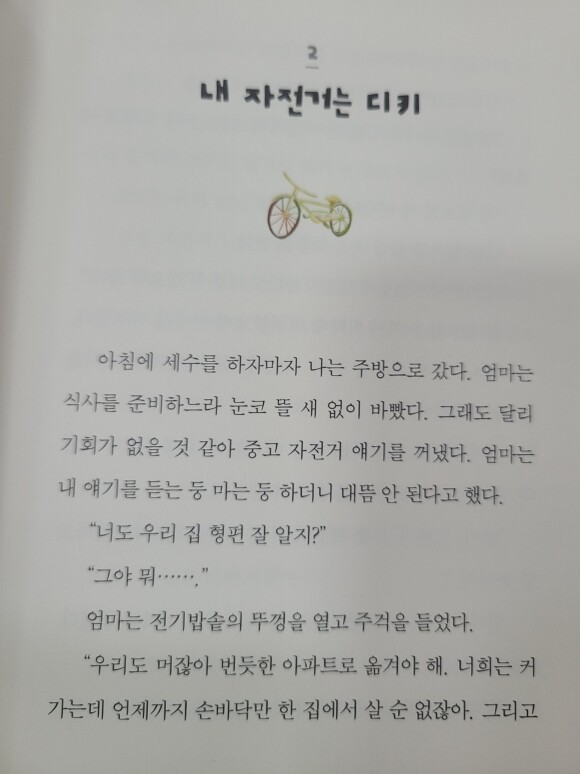 2

내 자전거는 디키

아침에 세수를 하자마자 나는 주방으로 갔다. 엄마는 식사를 준비하느라 눈코 뜰 새 없이 바빴다. 그래도 달리 기회가 없을 것 같아 중고 자전거 얘기를 꺼냈다. 엄마는 내 얘기를 듣는 둥 마는 둥 하더니 대뜸 안 된다고 했다.

"너도 우리 집 형편 잘 알지?"

"그야 뭐……."

엄마는 전기밥솥의 뚜껑을 열고 주걱을 들었다.

"우리도 머잖아 번듯한 아파트로 옮겨야 해. 너희는 커 가는데 언제까지 손바닥만 한 집에서 살 순 없잖아. 그리고